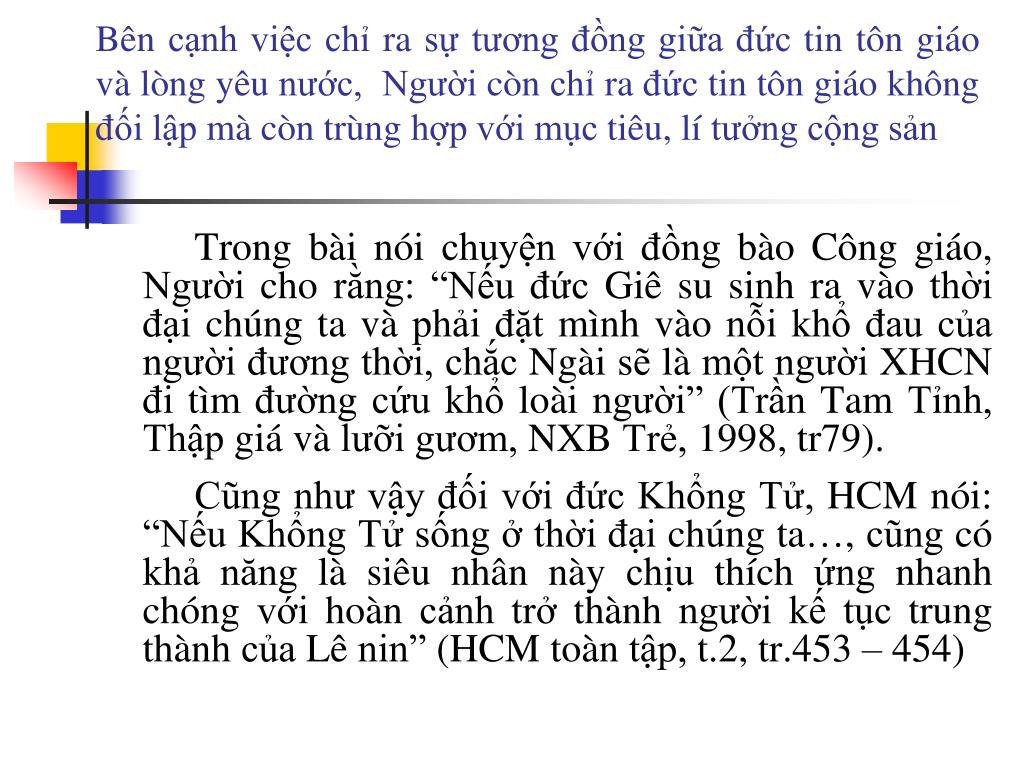 Bên cạnh việc chỉ ra sự tương đồng giữa đức tin tôn giáo và lòng yêu nước, Người còn chỉ ra đức tin tôn giáo không đối lập mà còn trùng hợp với mục tiêu, lí tưởng cộng sản

Trong bài nói chuyện với đồng bào Công giáo, Người cho rằng: “Nếu đức Giê su sinh ra vào thời đại chúng ta và phải đặt mình vào nỗi khổ đau của người đương thời, chắc Ngài sẽ là một người XHCN đi tìm đường cứu khổ loài người” (Trần Tam Tỉnh, Thập giá và lưỡi gươm, NXB Trẻ, 1998, tr79).

Cũng như vậy đối với đức Khổng Tử, HCM nói: “Nếu Khổng Tử sống ở thời đại chúng ta…, cũng có khả năng là siêu nhân này chịu thích ứng nhanh chóng với hoàn cảnh trở thành người kế tục trung thành của Lê nin” (HCM toàn tập, t.2, tr.453 – 454)